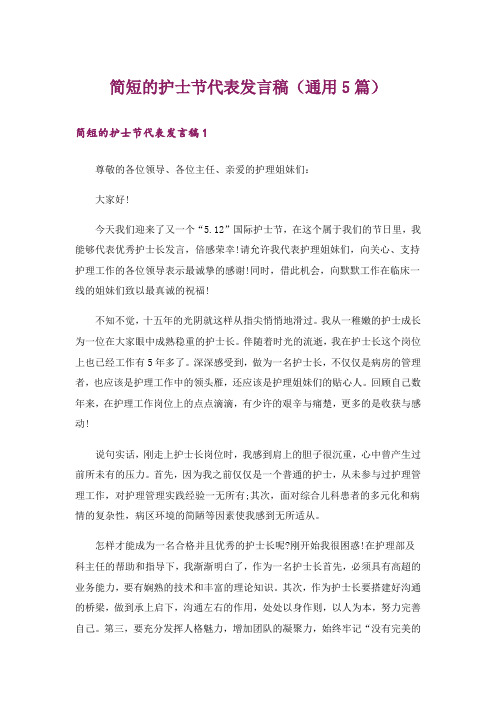 简短的护士节代表发言稿（通用5篇）

简短的护士节代表发言稿1

尊敬的各位领导、各位主任、亲爱的护理姐妹们：

大家好！

今天我们迎来了又一个“5.12”国际护士节，在这个属于我们的节日里，我能够代表优秀护士长发言，倍感荣幸！请允许我代表护理姐妹们，向关心、支持护理工作的各位领导表示最诚挚的感谢！同时，借此机会，向默默工作在临床一线的姐妹们致以最真诚的祝福！

不知不觉，十五年的光阴就这样从指尖悄悄地滑过。我从一稚嫩的护士成长为一位在大家眼中成熟稳重的护士长。伴随着时光的流逝，我在护士长这个岗位上也已经工作有5年多了。深深感受到，做为一名护士长，不仅仅是病房的管理者，也应该是护理工作中的领头雁，还应该是护理姐妹们的贴心人。回顾自己数年来，在护理工作岗位上的点点滴滴，有少许的艰辛与痛楚，更多的是收获与感动！

说句实话，刚走上护士长岗位时，我感到肩上的胆子很沉重，心中曾产生过前所未有的压力。首先，因为我之前仅仅是一个普通的护士，从未参与过护理管理工作，对护理管理实践经验一无所有；其次，面对综合儿科患者的多元化和病情的复杂性，病区环境的简陋等因素使我感到无所适从。

怎样才能成为一名合格并且优秀的护士长呢?刚开始我很困惑！在护理部及科主任的帮助和指导下，我渐渐明白了，作为一名护士长首先，必须具有高超的业务能力，要有娴熟的技术和丰富的理论知识。其次，作为护士长要搭建好沟通的桥梁，做到承上启下，沟通左右的作用，处处以身作则，以人为本，努力完善自己。第三，要充分发挥人格魅力，增加团队的凝聚力，始终牢记“没有完美的